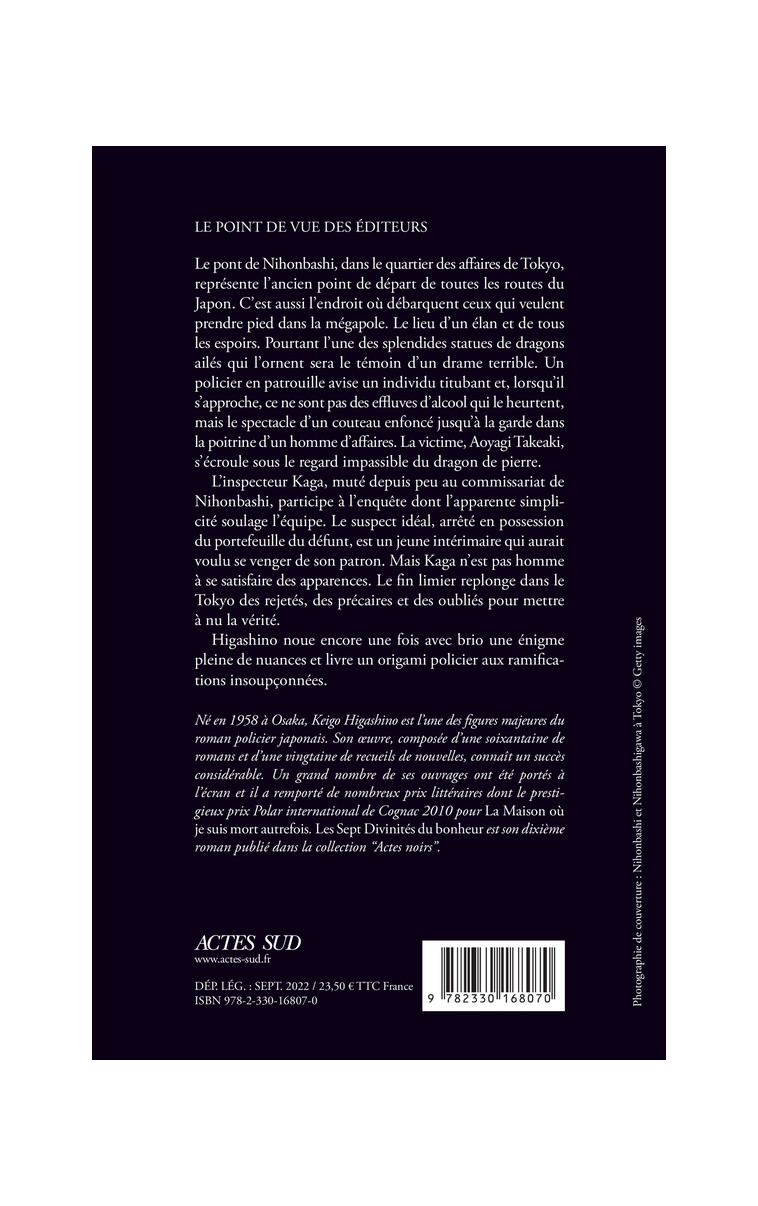 LE POINT DE VUE DES ÉDITEURS

Le pont de Nihonbashi, dans le quartier des affaires de Tokyo, représente l'ancien point de départ de toutes les routes du Japon. C'est aussi l'endroit où débarquent ceux qui veulent prendre pied dans la mégapole. Le lieu d'un élan et de tous les espoirs. Pourtant l'une des splendides statues de dragons ailés qui l'ornent sera le témoin d'un drame terrible. Un policier en patrouille avise un individu titubant et, lorsqu'il s'approche, ce ne sont pas des effluves d'alcool qui le heurtent, mais le spectacle d'un couteau enfoncé jusqu'à la garde dans la poitrine d'un homme d'affaires. La victime, Aoyagi Takeaki, s'écroule sous le regard impassible du dragon de pierre.

L'inspecteur Kaga, muté depuis peu au commissariat de Nihonbashi, participe à l'enquête dont l'apparente simplicité soulage l'équipe. Le suspect idéal, arrêté en possession du portefeuille du défunt, est un jeune intérimaire qui aurait voulu se venger de son patron. Mais Kaga n'est pas homme à se satisfaire des apparences. Le fin limier replonge dans le Tokyo des rejetés, des précaires et des oubliés pour mettre à nu la vérité.

Higashino noue encore une fois avec brio une énigme pleine de nuances et livre un origami policier aux ramifications insoupçonnées.

Né en 1958 à Osaka, Keigo Higashino est l'une des figures majeures du roman policier japonais. Son œuvre, composée d'une soixantaine de romans et d'une vingtaine de recueils de nouvelles, connaît un succès considérable. Un grand nombre de ses ouvrages ont été portés à l'écran et il a remporté de nombreux prix littéraires dont le prestigieux prix Polar international de Cognac 2010 pour La Maison où je suis mort autrefois. Les Sept Divinités du bonheur est son dixième roman publié dans la collection "Actes noirs".

ACTES SUD
www.actes-sud.fr

DÉP. LÉG. : SEPT. 2022 / 23,50 € TTC France
ISBN 978-2-330-16807-0

9 782330 168070

Photographie de couverture : Nihonbashi et Nihonbashigawa à Tokyo © Getty images